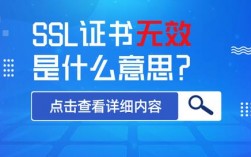 SSL证书无效
是什么意思？

点击查看详细内容